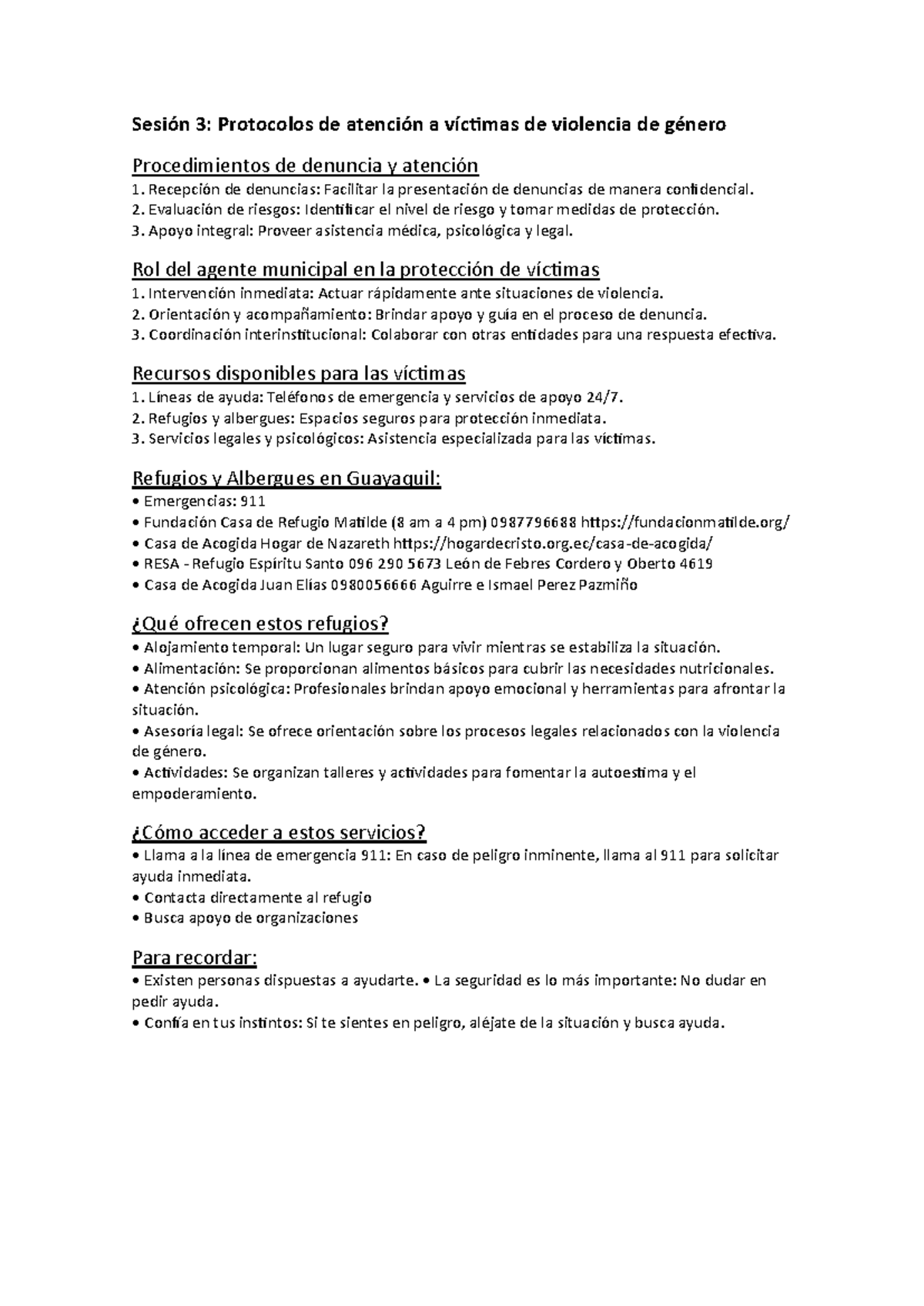 Sesión 3: Protocolos de atención a víctimas de violencia de género

Procedimientos de denuncia y atención
1. Recepción de denuncias: Facilitar la presentación de denuncias de manera confidencial.
2. Evaluación de riesgos: Identificar el nivel de riesgo y tomar medidas de protección.
3. Apoyo integral: Proveer asistencia médica, psicológica y legal.

Rol del agente municipal en la protección de víctimas
1. Intervención inmediata: Actuar rápidamente ante situaciones de violencia.
2. Orientación y acompañamiento: Brindar apoyo y guía en el proceso de denuncia.
3. Coordinación interinstitucional: Colaborar con otras entidades para una respuesta efectiva.

Recursos disponibles para las víctimas
1. Líneas de ayuda: Teléfonos de emergencia y servicios de apoyo 24/7.
2. Refugios y albergues: Espacios seguros para protección inmediata.
3. Servicios legales y psicológicos: Asistencia especializada para las víctimas.

Refugios y Albergues en Guayaquil:
• Emergencias: 911
• Fundación Casa de Refugio Matilde (8 am a 4 pm) 0987796688 https://fundacionmatilde.org/
• Casa de Acogida Hogar de Nazareth https://hogardecristo.org.ec/casa-de-acogida/
• RESA - Refugio Espíritu Santo 096 290 5673 León de Febres Cordero y Oberto 4619
• Casa de Acogida Juan Elías 0980056666 Aguirre e Ismael Perez Pazmiño

¿Qué ofrecen estos refugios?
• Alojamiento temporal: Un lugar seguro para vivir mientras se estabiliza la situación.
• Alimentación: Se proporcionan alimentos básicos para cubrir las necesidades nutricionales.
• Atención psicológica: Profesionales brindan apoyo emocional y herramientas para afrontar la situación.
• Asesoría legal: Se ofrece orientación sobre los procesos legales relacionados con la violencia de género.
• Actividades: Se organizan talleres y actividades para fomentar la autoestima y el empoderamiento.

¿Cómo acceder a estos servicios?
• Llama a la línea de emergencia 911: En caso de peligro inminente, llama al 911 para solicitar ayuda inmediata.
• Contacta directamente al refugio
• Busca apoyo de organizaciones

Para recordar:
• Existen personas dispuestas a ayudarte. • La seguridad es lo más importante: No dudar en pedir ayuda.
• Confía en tus instintos: Si te sientes en peligro, aléjate de la situación y busca ayuda.